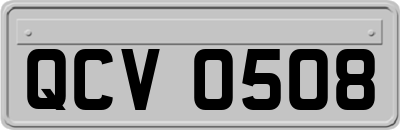 QCV 0508